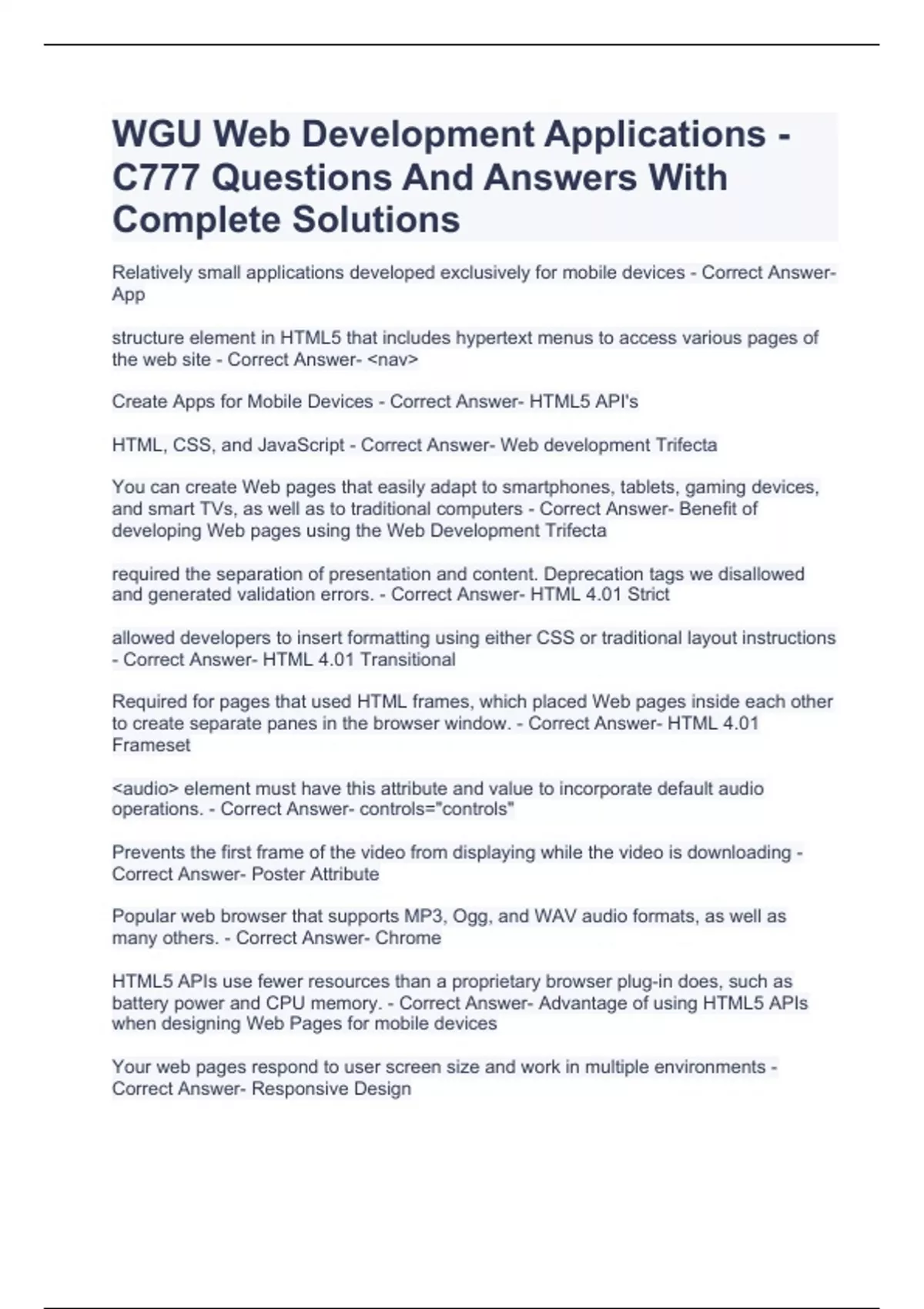 WGU Web Development Applications - C777 Questions And Answers With Complete Solutions

Relatively small applications developed exclusively for mobile devices - Correct Answer- App

structure element in HTML5 that includes hypertext menus to access various pages of the web site - Correct Answer- <nav>

Create Apps for Mobile Devices - Correct Answer- HTML5 API's

HTML, CSS, and JavaScript - Correct Answer- Web development Trifecta

You can create Web pages that easily adapt to smartphones, tablets, gaming devices, and smart TVs, as well as to traditional computers - Correct Answer- Benefit of developing Web pages using the Web Development Trifecta

required the separation of presentation and content. Deprecation tags we disallowed and generated validation errors. - Correct Answer- HTML 4.01 Strict

allowed developers to insert formatting using either CSS or traditional layout instructions - Correct Answer- HTML 4.01 Transitional

Required for pages that used HTML frames, which placed Web pages inside each other to create separate panes in the browser window. - Correct Answer- HTML 4.01 Frameset

<audio> element must have this attribute and value to incorporate default audio operations. - Correct Answer- controls="controls"

Prevents the first frame of the video from displaying while the video is downloading - Correct Answer- Poster Attribute

Popular web browser that supports MP3, Ogg, and WAV audio formats, as well as many others. - Correct Answer- Chrome

HTML5 APIs use fewer resources than a proprietary browser plug-in does, such as battery power and CPU memory. - Correct Answer- Advantage of using HTML5 APIs when designing Web Pages for mobile devices

Your web pages respond to user screen size and work in multiple environments - Correct Answer- Responsive Design